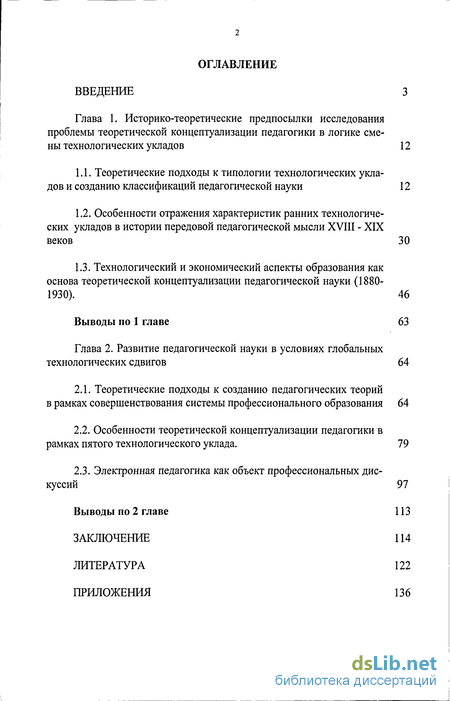 2

ОГЛАВЛЕНИЕ

ВВЕДЕНИЕ 3

Глава 1. Историко-теоретические предпосылки исследования проблемы теоретической концептуализации педагогики в логике смены технологических укладов 12

1.1. Теоретические подходы к типологии технологических укладов и созданию классификаций педагогической науки 12

1.2. Особенности отражения характеристик ранних технологических укладов в истории передовой педагогической мысли XVIII - XIX веков 30

1.3. Технологический и экономический аспекты образования как основа теоретической концептуализации педагогической науки (1880-1930). 46

Выводы по 1 главе 63

Глава 2. Развитие педагогической науки в условиях глобальных технологических сдвигов 64

2.1. Теоретические подходы к созданию педагогических теорий в рамках совершенствования системы профессионального образования 64

2.2. Особенности теоретической концептуализации педагогики в рамках пятого технологического уклада. 79

2.3. Электронная педагогика как объект профессиональных дискуссий 97

Выводы по 2 главе 113

ЗАКЛЮЧЕНИЕ 114

ЛИТЕРАТУРА 122

ПРИЛОЖЕНИЯ 136

dsLib.net
библиотека диссертаций